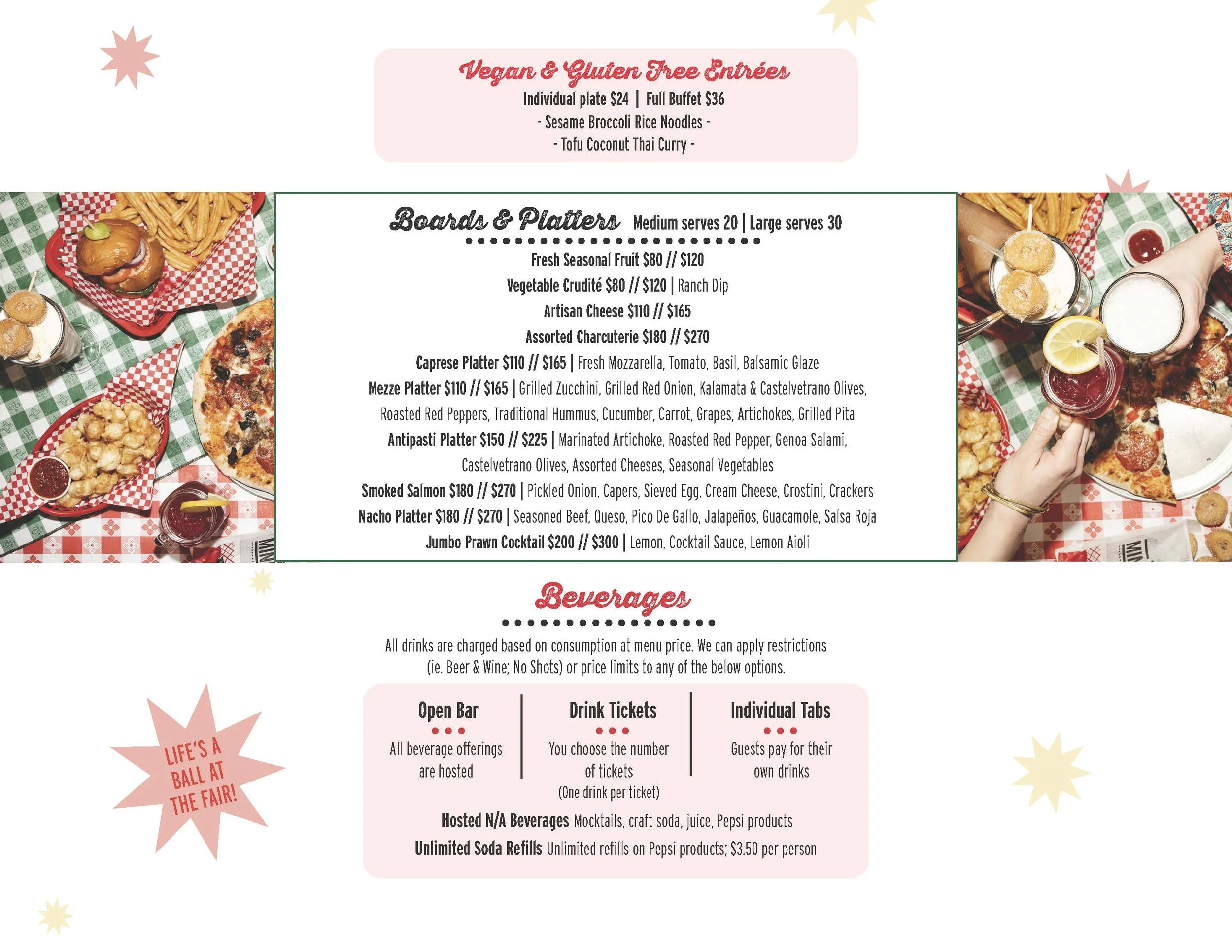 Vegan & Gluten Free Entrées
Individual plate $24 | Full Buffet $36
- Sesame Broccoli Rice Noodles -
- Tofu Coconut Thai Curry -

Boards & Platters Medium serves 20 | Large serves 30

Fresh Seasonal Fruit $80 // $120
Vegetable Crudité $80 // $120 | Ranch Dip
Artisan Cheese $110 // $165
Assorted Charcuterie $180 // $270
Caprese Platter $110 // $165 | Fresh Mozzarella, Tomato, Basil, Balsamic Glaze
Mezze Platter $110 // $165 | Grilled Zucchini, Grilled Red Onion, Kalamata & Castelvetrano Olives, Roasted Red Peppers, Traditional Hummus, Cucumber, Carrot, Grapes, Artichokes, Grilled Pita
Antipasti Platter $150 // $225 | Marinated Artichoke, Roasted Red Pepper, Genoa Salami, Castelvetrano Olives, Assorted Cheeses, Seasonal Vegetables
Smoked Salmon $180 // $270 | Pickled Onion, Capers, Sieved Egg, Cream Cheese, Crostini, Crackers
Nacho Platter $180 // $270 | Seasoned Beef, Queso, Pico De Gallo, Jalapeños, Guacamole, Salsa Roja
Jumbo Prawn Cocktail $200 // $300 | Lemon, Cocktail Sauce, Lemon Aioli

Beverages

All drinks are charged based on consumption at menu price. We can apply restrictions (ie. Beer & Wine; No Shots) or price limits to any of the below options.

Open Bar
All beverage offerings are hosted

Drink Tickets
You choose the number of tickets
(One drink per ticket)

Individual Tabs
Guests pay for their own drinks

Hosted N/A Beverages Mocktails, craft soda, juice, Pepsi products
Unlimited Soda Refills Unlimited refills on Pepsi products; $3.50 per person

LIFE'S A BALL AT THE FAIR!